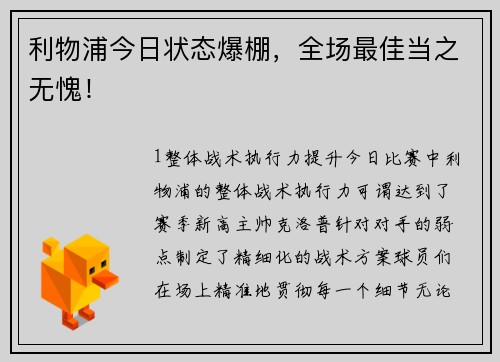 利物浦今日状态爆棚，全场最佳当之无愧！

1整体战术执行力提升今日比赛中利物浦的整体战术执行力可谓达到了赛季新高主帅克洛普针对对手的弱点制定了精细化的战术方案球员们在场上精准地贯彻每一个细节无论